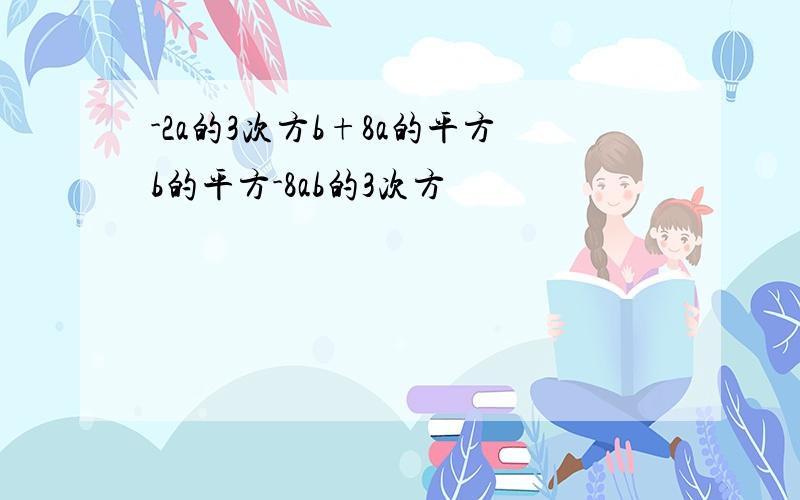 -2a的3次方b＋8a的平方b的平方-8ab的3次方